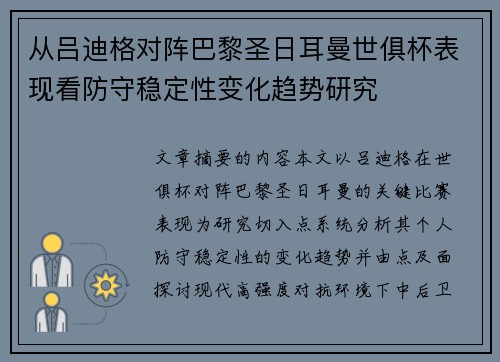 从吕迪格对阵巴黎圣日耳曼世俱杯表现看防守稳定性变化趋势研究

文章摘要的内容本文以吕迪格在世俱杯对阵巴黎圣日耳曼的关键比赛表现为研究切入点系统分析其个人防守稳定性的变化趋势并由点及面探讨现代高强度对抗环境下中后卫